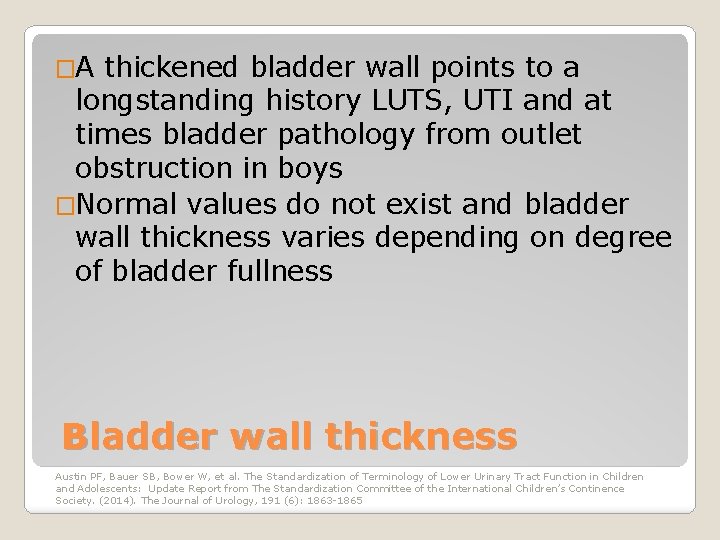 □A thickened bladder wall points to a longstanding history LUTS, UTI and at times bladder pathology from outlet obstruction in boys

□Normal values do not exist and bladder wall thickness varies depending on degree of bladder fullness

Bladder wall thickness

Austin PF, Bauer SB, Bower W, et al. The Standardization of Terminology of Lower Urinary Tract Function in Children and Adolescents: Update Report from The Standardization Committee of the International Children's Continence Society. (2014). The Journal of Urology, 191 (6): 1863-1865